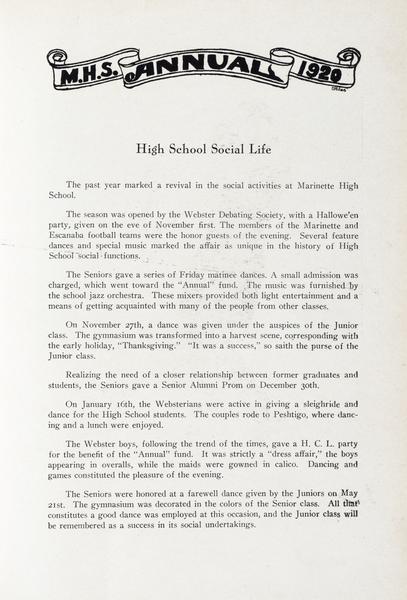 M.H.S. ANNUAL 1920

High School Social Life

The past year marked a revival in the social activities at Marinette High School.

The season was opened by the Webster Debating Society, with a Hallowe'en party, given on the eve of November first. The members of the Marinette and Escanaba football teams were the honor guests of the evening. Several feature dances and special music marked the affair as unique in the history of High School social functions.

The Seniors gave a series of Friday matinee dances. A small admission was charged, which went toward the "Annual" fund. The music was furnished by the school jazz orchestra. These mixers provided both light entertainment and a means of getting acquainted with many of the people from other classes.

On November 27th, a dance was given under the auspices of the Junior class. The gymnasium was transformed into a harvest scene, corresponding with the early holiday, "Thanksgiving." "It was a success," so saith the purse of the Junior class.

Realizing the need of a closer relationship between former graduates and students, the Seniors gave a Senior Alumni Prom on December 30th.

On January 16th, the Websterians were active in giving a sleighride and dance for the High School students. The couples rode to Peshtigo, where dancing and a lunch were enjoyed.

The Webster boys, following the trend of the times, gave a H. C. L. party for the benefit of the "Annual" fund. It was strictly a "dress affair," the boys appearing in overalls, while the maids were gowned in calico. Dancing and games constituted the pleasure of the evening.

The Seniors were honored at a farewell dance given by the Juniors on May 21st. The gymnasium was decorated in the colors of the Senior class. All that constitutes a good dance was employed at this occasion, and the Junior class will be remembered as a success in its social undertakings.